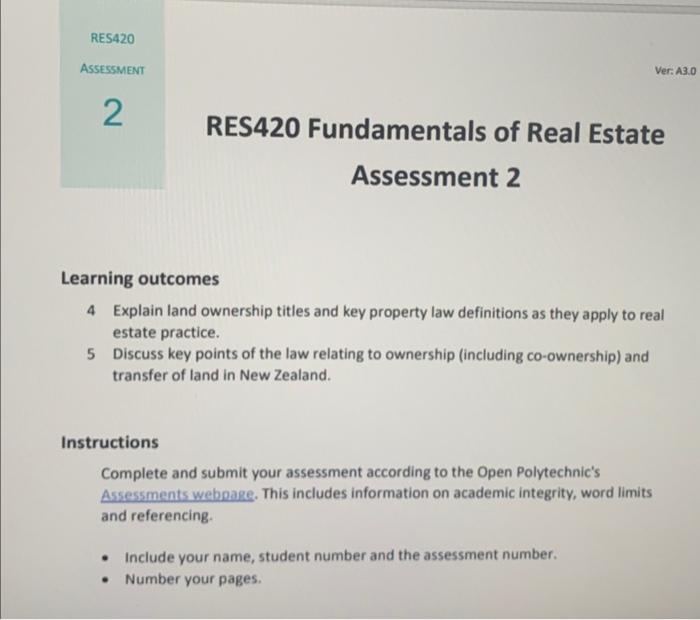 RES420

ASSESSMENT

2

Ver: A3.0

RES420 Fundamentals of Real Estate

Assessment 2

Learning outcomes

4 Explain land ownership titles and key property law definitions as they apply to real estate practice.

5 Discuss key points of the law relating to ownership (including co-ownership) and transfer of land in New Zealand.

Instructions

Complete and submit your assessment according to the Open Polytechnic's Assessments webpage. This includes information on academic integrity, word limits and referencing.

• Include your name, student number and the assessment number.
• Number your pages.